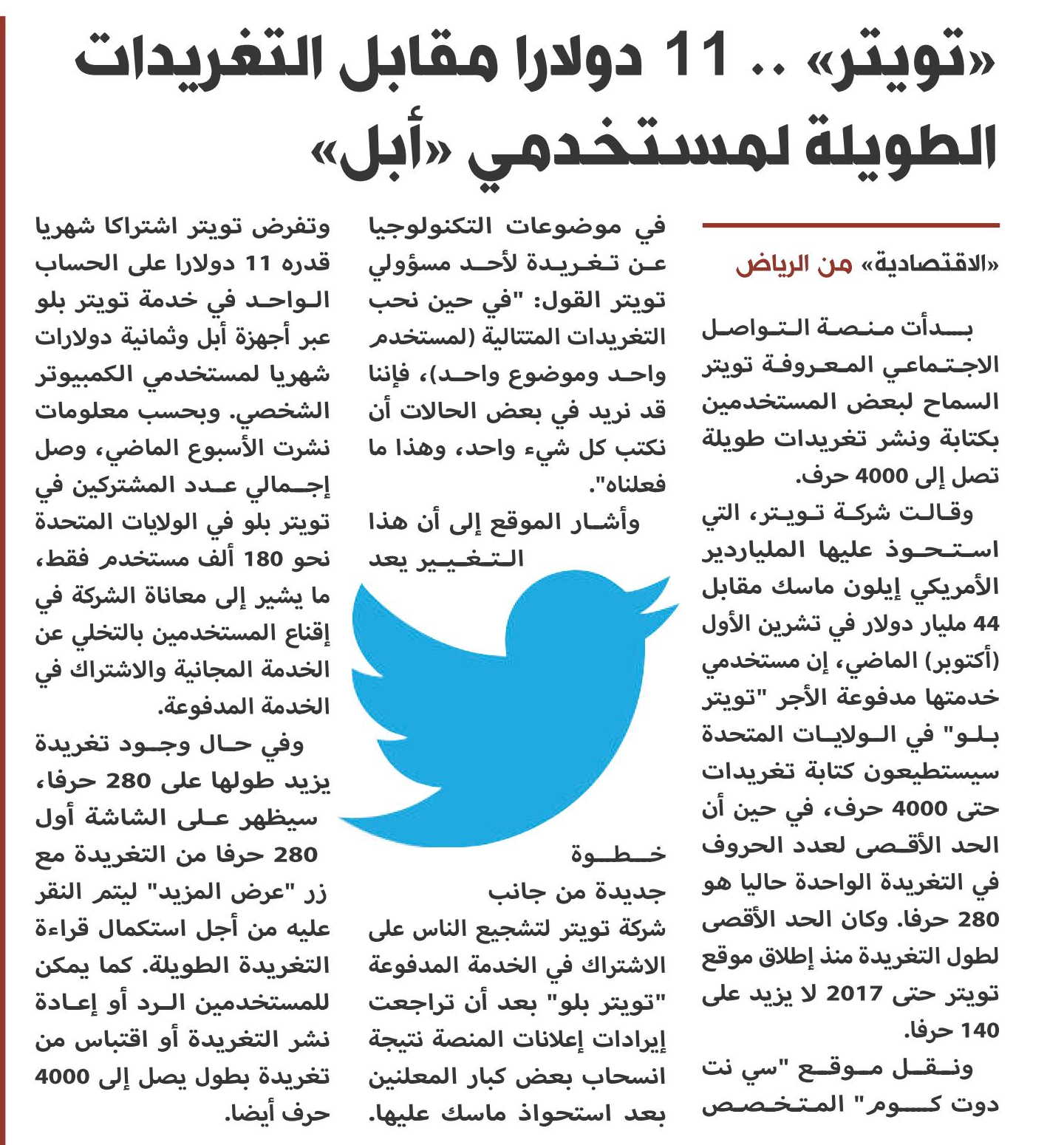 «تويتر» .. 11 دولارا مقابل التغريدات الطويلة لمستخدمي «أبل»

«الاقتصادية» من الرياض

بدأت منصة التواصل الاجتماعي المعروفة تويتر السماح لبعض المستخدمين بكتابة ونشر تغريدات طويلة تصل إلى 4000 حرف.

وقالت شركة تويتر، التي استحوذ عليها الملياردير الأمريكي إيلون ماسك مقابل 44 مليار دولار في تشرين الأول (أكتوبر) الماضي، إن مستخدمي خدمتها مدفوعة الأجر "تويتر بلو" في الولايات المتحدة سيستطيعون كتابة تغريدات حتى 4000 حرف، في حين أن الحد الأقصى لعدد الحروف في التغريدة الواحدة حاليا هو 280 حرفا. وكان الحد الأقصى لطول التغريدة منذ إطلاق موقع تويتر حتى 2017 لا يزيد على 140 حرفا.

ونقل موقع "سي نت دوت كوم" المتخصص في موضوعات التكنولوجيا عن تغريدة لأحد مسؤولي تويتر القول: "في حين نحب التغريدات المتتالية (لمستخدم واحد وموضوع واحد)، فإننا قد نريد في بعض الحالات أن نكتب كل شيء واحد، وهذا ما فعلناه".

وأشار الموقع إلى أن هذا التغيير يعد خطوة جديدة من جانب شركة تويتر لتشجيع الناس على الاشتراك في الخدمة المدفوعة "تويتر بلو" بعد أن تراجعت إيرادات إعلانات المنصة نتيجة انسحاب بعض كبار المعلنين بعد استحواذ ماسك عليها.

وتفرض تويتر اشتراكا شهريا قدره 11 دولارا على الحساب الواحد في خدمة تويتر بلو عبر أجهزة أبل وثمانية دولارات شهريا لمستخدمي الكمبيوتر الشخصي. وبحسب معلومات نشرت الأسبوع الماضي، وصل إجمالي عدد المشتركين في تويتر بلو في الولايات المتحدة نحو 180 ألف مستخدم فقط، ما يشير إلى معاناة الشركة في إقناع المستخدمين بالتخلي عن الخدمة المجانية والاشتراك في الخدمة المدفوعة.

وفي حال وجود تغريدة يزيد طولها على 280 حرفا، سيظهر على الشاشة أول 280 حرفا من التغريدة مع زر "عرض المزيد" ليتم النقر عليه من أجل استكمال قراءة التغريدة الطويلة. كما يمكن للمستخدمين الرد أو إعادة نشر التغريدة أو اقتباس من تغريدة بطول يصل إلى 4000 حرف أيضا.